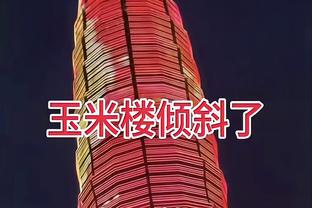 玉米楼倾斜了